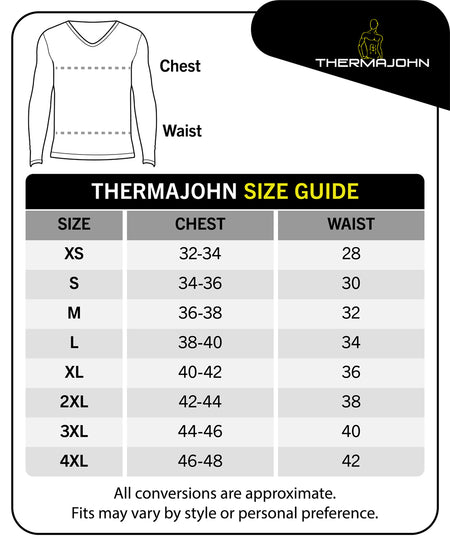 THERMAJOHN

Chest

Waist

THERMAJOHN SIZE GUIDE

| SIZE | CHEST | WAIST |
|---|---|---|
| XS | 32-34 | 28 |
| S | 34-36 | 30 |
| M | 36-38 | 32 |
| L | 38-40 | 34 |
| XL | 40-42 | 36 |
| 2XL | 42-44 | 38 |
| 3XL | 44-46 | 40 |
| 4XL | 46-48 | 42 |

All conversions are approximate.
Fits may vary by style or personal preference.